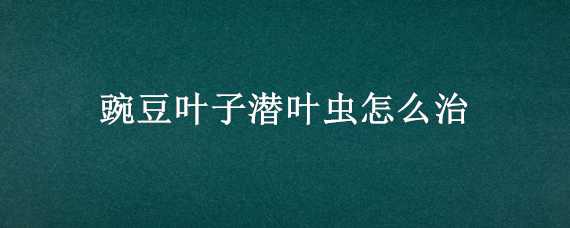 豌豆叶子潜叶虫怎么治